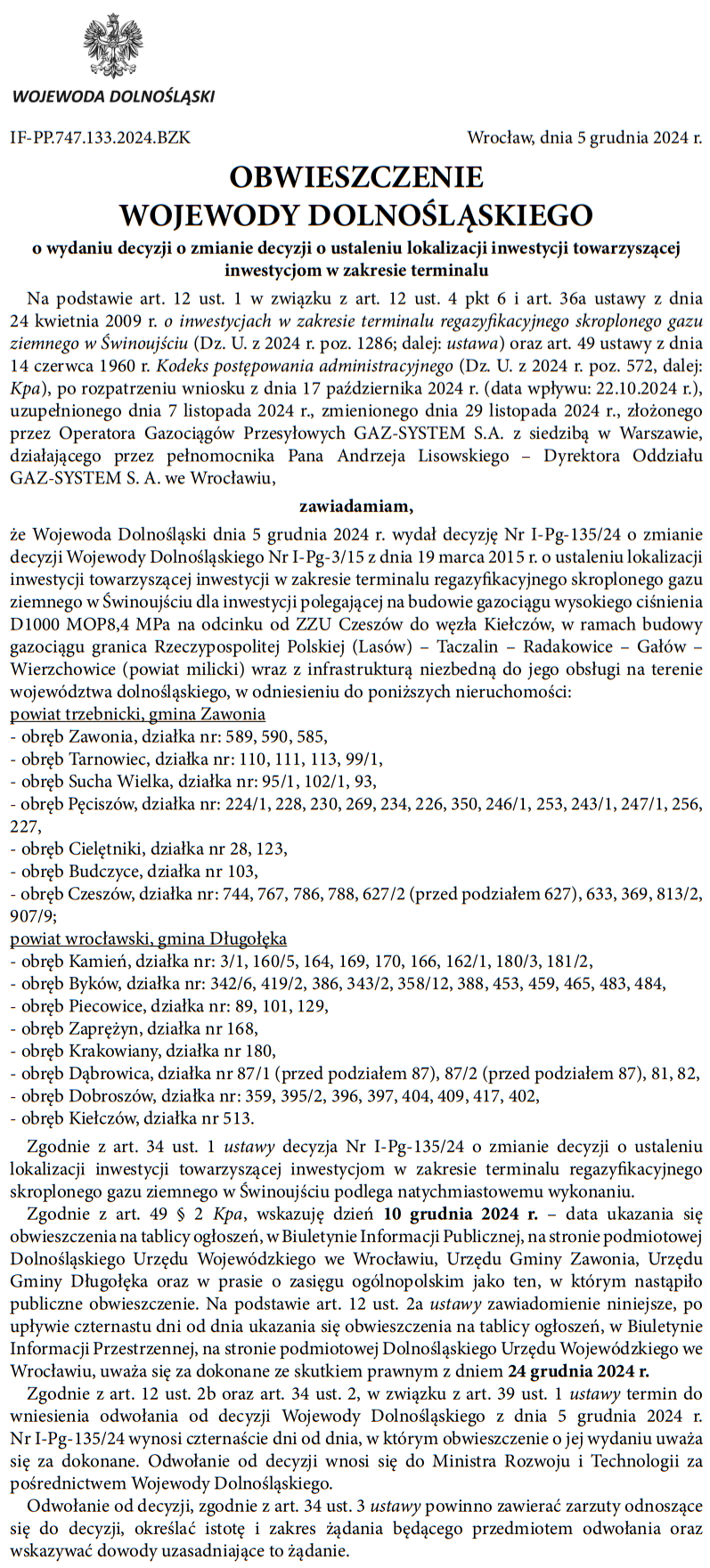 WOJEWODA DOLNOŚLĄSKI

IF-PP.747.133.2024.BZK

Wrocław, dnia 5 grudnia 2024 r.

OBWIESZCZENIE
WOJEWODY DOLNOŚLĄSKIEGO
o wydaniu decyzji o zmianie decyzji o ustaleniu lokalizacji inwestycji towarzyszącej inwestycjom w zakresie terminalu

Na podstawie art. 12 ust. 1 w związku z art. 12 ust. 4 pkt 6 i art. 36a ustawy z dnia 24 kwietnia 2009 r. o inwestycjach w zakresie terminalu regazyfikacyjnego skroplonego gazu ziemnego w Świnoujściu (Dz. U. z 2024 r. poz. 1286; dalej: ustawa) oraz art. 49 ustawy z dnia 14 czerwca 1960 r. Kodeks postępowania administracyjnego (Dz. U. z 2024 r. poz. 572, dalej: Kpa), po rozpatrzeniu wniosku z dnia 17 października 2024 r. (data wpływu: 22.10.2024 r.), uzupełnionego dnia 7 listopada 2024 r., zmienionego dnia 29 listopada 2024 r., złożonego przez Operatora Gazociągów Przesyłowych GAZ-SYSTEM S.A. z siedzibą w Warszawie, działającego przez pełnomocnika Pana Andrzeja Lisowskiego – Dyrektora Oddziału GAZ-SYSTEM S. A. we Wrocławiu,

zawiadamiam,

że Wojewoda Dolnośląski dnia 5 grudnia 2024 r. wydał decyzję Nr I-Pg-135/24 o zmianie decyzji Wojewody Dolnośląskiego Nr I-Pg-3/15 z dnia 19 marca 2015 r. o ustaleniu lokalizacji inwestycji towarzyszącej inwestycji w zakresie terminalu regazyfikacyjnego skroplonego gazu ziemnego w Świnoujściu dla inwestycji polegającej na budowie gazociągu wysokiego ciśnienia D1000 MOP8,4 MPa na odcinku od ZZU Czeszów do węzła Kiełczów, w ramach budowy gazociągu granica Rzeczypospolitej Polskiej (Lasów) – Taczalin – Radakowice – Gałów – Wierzchowice (powiat milicki) wraz z infrastrukturą niezbędną do jego obsługi na terenie województwa dolnośląskiego, w odniesieniu do poniższych nieruchomości:
powiat trzebnicki, gmina Zawonia
- obręb Zawonia, działka nr: 589, 590, 585,
- obręb Tarnowiec, działka nr: 110, 111, 113, 99/1,
- obręb Sucha Wielka, działka nr: 95/1, 102/1, 93,
- obręb Pęciszów, działka nr: 224/1, 228, 230, 269, 234, 226, 350, 246/1, 253, 243/1, 247/1, 256, 227,
- obręb Cielętniki, działka nr 28, 123,
- obręb Budczyce, działka nr 103,
- obręb Czeszów, działka nr: 744, 767, 786, 788, 627/2 (przed podziałem 627), 633, 369, 813/2, 907/9;
powiat wrocławski, gmina Długołęka
- obręb Kamień, działka nr: 3/1, 160/5, 164, 169, 170, 166, 162/1, 180/3, 181/2,
- obręb Byków, działka nr: 342/6, 419/2, 386, 343/2, 358/12, 388, 453, 459, 465, 483, 484,
- obręb Piecowice, działka nr: 89, 101, 129,
- obręb Zaprężyn, działka nr 168,
- obręb Krakowiany, działka nr 180,
- obręb Dąbrowica, działka nr 87/1 (przed podziałem 87), 87/2 (przed podziałem 87), 81, 82,
- obręb Dobroszów, działka nr: 359, 395/2, 396, 397, 404, 409, 417, 402,
- obręb Kiełczów, działka nr 513.

Zgodnie z art. 34 ust. 1 ustawy decyzja Nr I-Pg-135/24 o zmianie decyzji o ustaleniu lokalizacji inwestycji towarzyszącej inwestycjom w zakresie terminalu regazyfikacyjnego skroplonego gazu ziemnego w Świnoujściu podlega natychmiastowemu wykonaniu.

Zgodnie z art. 49 § 2 Kpa, wskazuję dzień 10 grudnia 2024 r. – data ukazania się obwieszczenia na tablicy ogłoszeń, w Biuletynie Informacji Publicznej, na stronie podmiotowej Dolnośląskiego Urzędu Wojewódzkiego we Wrocławiu, Urzędu Gminy Zawonia, Urzędu Gminy Długołęka oraz w prasie o zasięgu ogólnopolskim jako ten, w którym nastąpiło publiczne obwieszczenie. Na podstawie art. 12 ust. 2a ustawy zawiadomienie niniejsze, po upływie czternastu dni od dnia ukazania się obwieszczenia na tablicy ogłoszeń, w Biuletynie Informacji Przestrzennej, na stronie podmiotowej Dolnośląskiego Urzędu Wojewódzkiego we Wrocławiu, uważa się za dokonane ze skutkiem prawnym z dniem 24 grudnia 2024 r.

Zgodnie z art. 12 ust. 2b oraz art. 34 ust. 2, w związku z art. 39 ust. 1 ustawy termin do wniesienia odwołania od decyzji Wojewody Dolnośląskiego z dnia 5 grudnia 2024 r. Nr I-Pg-135/24 wynosi czternaście dni od dnia, w którym obwieszczenie o jej wydaniu uważa się za dokonane. Odwołanie od decyzji wnosi się do Ministra Rozwoju i Technologii za pośrednictwem Wojewody Dolnośląskiego.

Odwołanie od decyzji, zgodnie z art. 34 ust. 3 ustawy powinno zawierać zarzuty odnoszące się do decyzji, określać istotę i zakres żądania będącego przedmiotem odwołania oraz wskazywać dowody uzasadniające to żądanie.